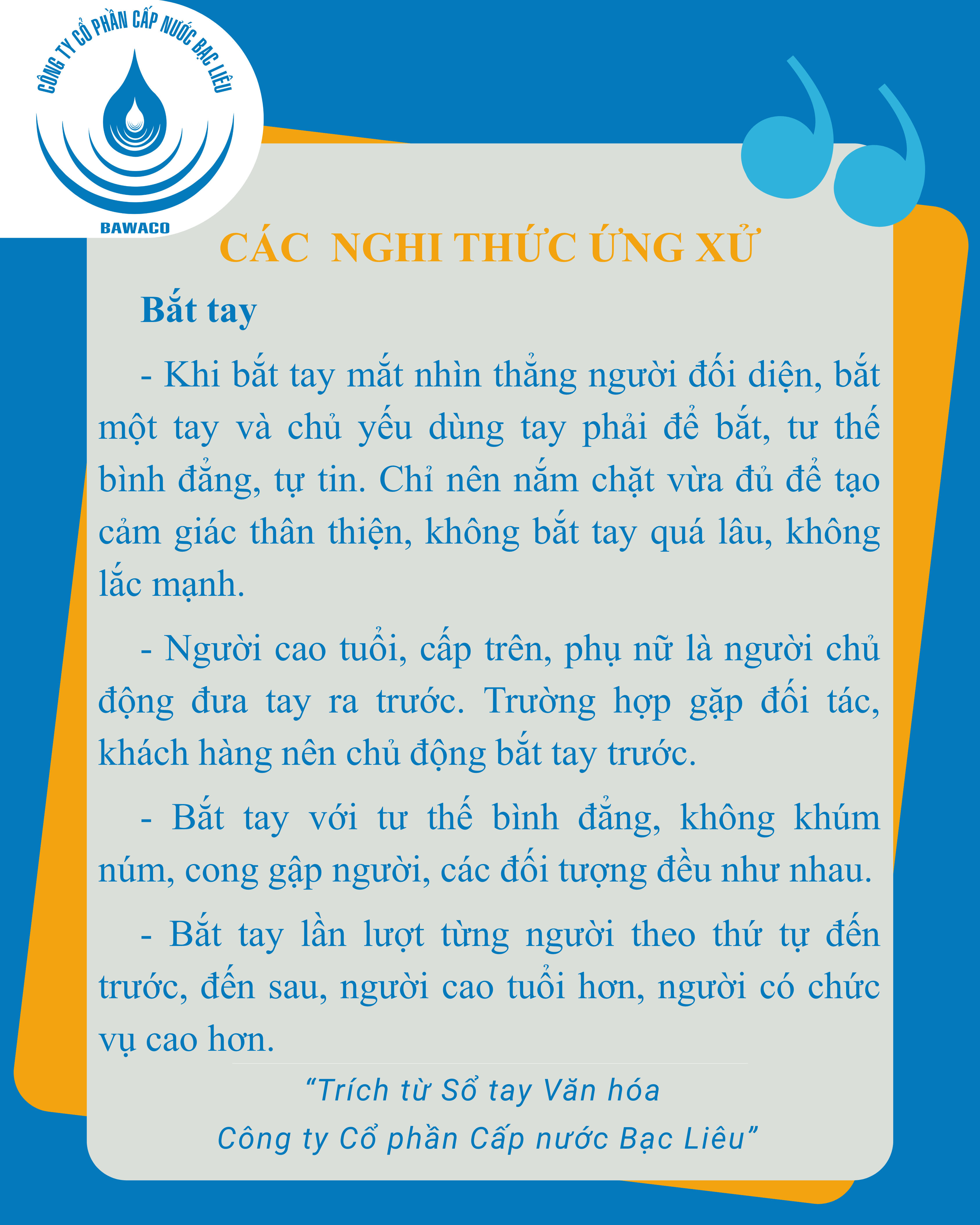 CÔNG TY CỔ PHẦN CẤP NƯỚC BẠC LIÊU

BAWACO

CÁC NGHI THỨC ỨNG XỬ

Bắt tay

- Khi bắt tay mắt nhìn thẳng người đối diện, bắt một tay và chủ yếu dùng tay phải để bắt, tư thế bình đẳng, tự tin. Chỉ nên nắm chặt vừa đủ để tạo cảm giác thân thiện, không bắt tay quá lâu, không lắc mạnh.

- Người cao tuổi, cấp trên, phụ nữ là người chủ động đưa tay ra trước. Trường hợp gặp đối tác, khách hàng nên chủ động bắt tay trước.

- Bắt tay với tư thế bình đẳng, không khúm núm, cong gập người, các đối tượng đều như nhau.

- Bắt tay lần lượt từng người theo thứ tự đến trước, đến sau, người cao tuổi hơn, người có chức vụ cao hơn.

“Trích từ Sổ tay Văn hóa Công ty Cổ phần Cấp nước Bạc Liêu”